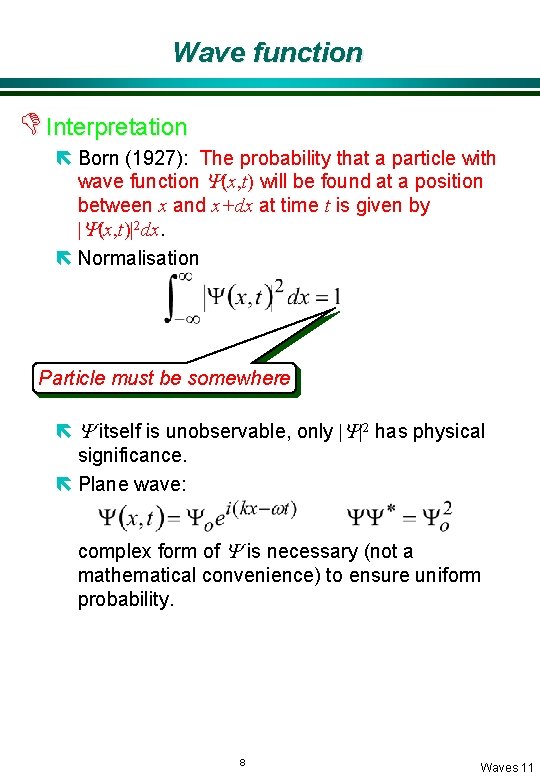 Wave function

Interpretation

Born (1927): The probability that a particle with wave function $\Psi(x,t)$ will be found at a position between $x$ and $x+dx$ at time $t$ is given by $|\Psi(x,t)|^2 dx$.

Normalisation

$\int_{-\infty}^{\infty} |\Psi(x,t)|^2 dx = 1$

Particle must be somewhere

$\Psi$ itself is unobservable, only $|\Psi|^2$ has physical significance.

Plane wave:

$\Psi(x,t) = \Psi_o e^{i(kx-\omega t)}$ $\Psi\Psi^* = \Psi_o^2$

complex form of $\Psi$ is necessary (not a mathematical convenience) to ensure uniform probability.

8

Waves 11